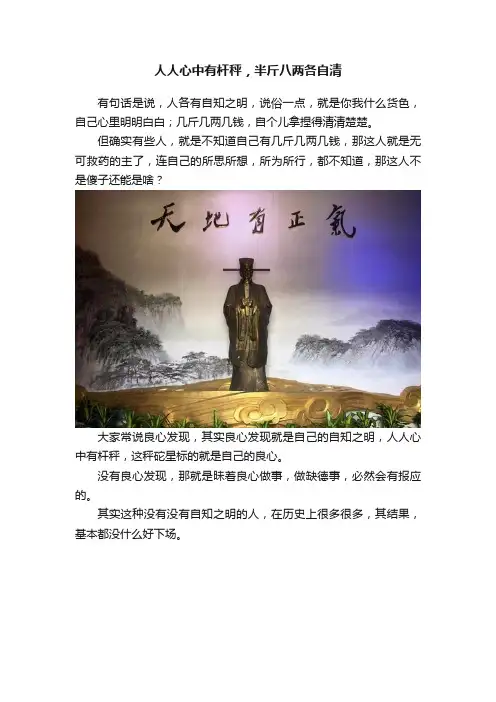 人人心中有杆秤，半斤八两各自清

有句话是说，人各有自知之明，说俗一点，就是你我什么货色，自己心里明明白白；几斤几两几钱，自个儿拿捏得清清楚楚。

但确实有些人，就是不知道自己有几斤几两几钱，那这人就是无可救药的主了，连自己的所思所想，所为所行，都不知道，那这人不是傻子还能是啥？

天地有正氣

大家常说良心发现，其实良心发现就是自己的自知之明，人人心中有杆秤，这秤砣星标的就是自己的良心。

没有良心发现，那就是昧着良心做事，做缺德事，必然会有报应的。

其实这种没有没有自知之明的人，在历史上很多很多，其结果，基本都没什么好下场。